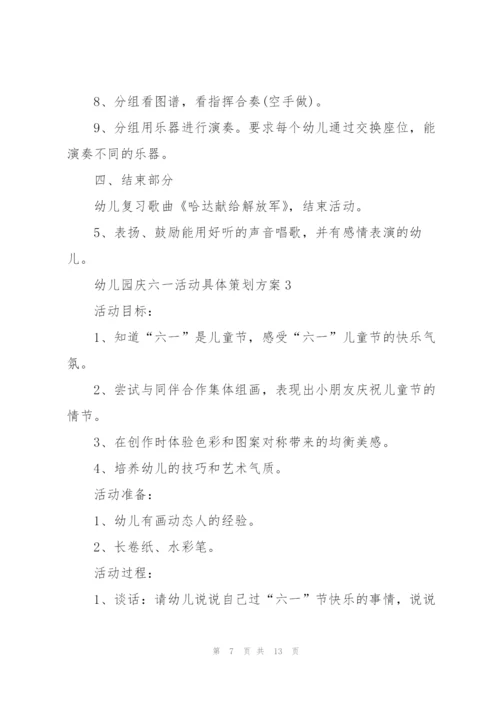 8、分组看图谱，看指挥合奏(空手做)。

9、分组用乐器进行演奏。要求每个幼儿通过交换座位，能演奏不同的乐器。

四、结束部分

幼儿复习歌曲《哈达献给解放军》，结束活动。

5、表扬、鼓励能用好听的声音唱歌，并有感情表演的幼儿。

幼儿园庆六一活动具体策划方案3

活动目标：

1、知道“六一”是儿童节，感受“六一”儿童节的快乐气氛。

2、尝试与同伴合作集体组画，表现出小朋友庆祝儿童节的情节。

3、在创作时体验色彩和图案对称带来的均衡美感。

4、培养幼儿的技巧和艺术气质。

活动准备：

1、幼儿有画动态人的经验。

2、长卷纸、水彩笔。

活动过程：

1、谈话：请幼儿说说自己过“六一”节快乐的事情，说说

第 7 页 共 13 页